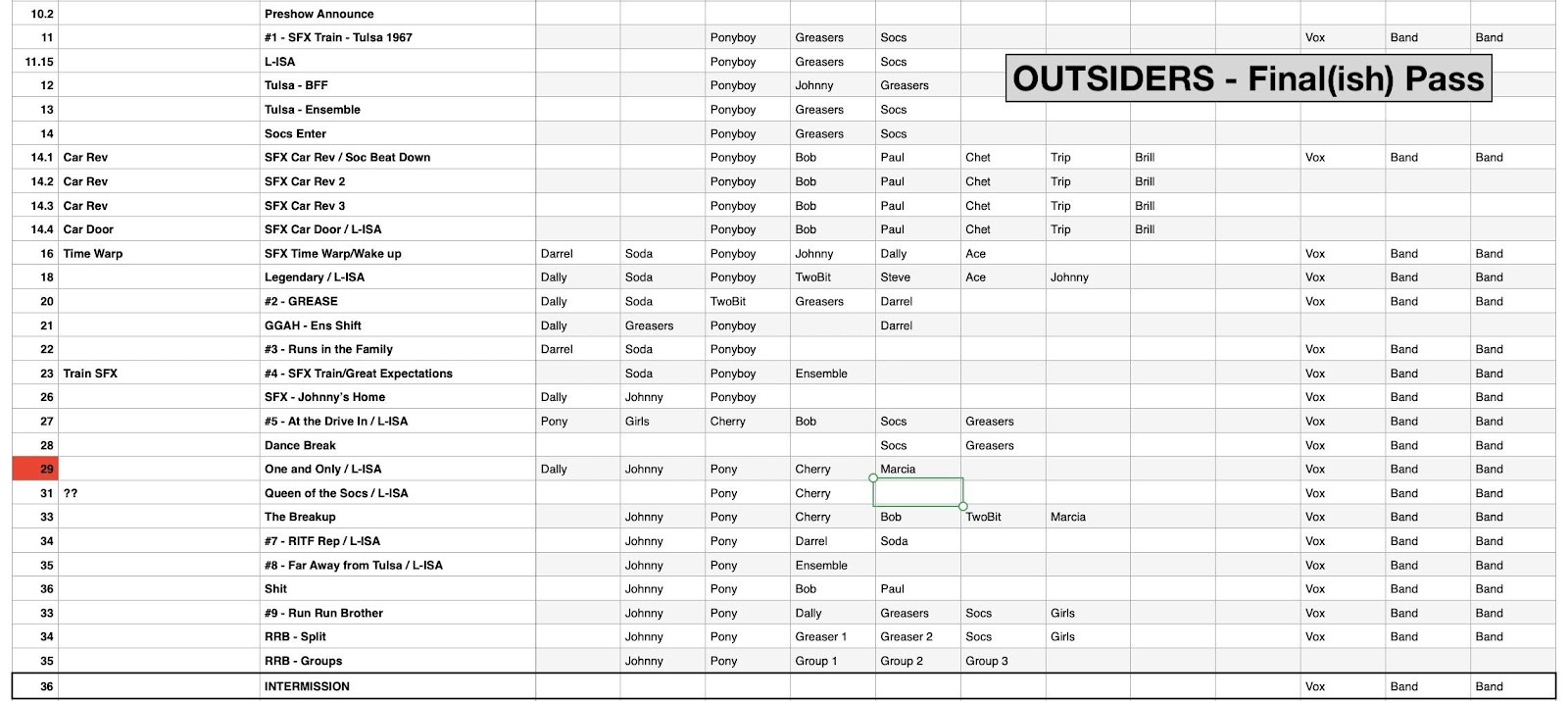 OUTSIDERS - Final(ish) Pass

| | | | | | | | | | | | | | | |
|---|---|---|---|---|---|---|---|---|---|---|---|---|---|---|
| 10.2 | | Preshow Announce | | | | | | | | | | | | |
| 11 | | #1 - SFX Train - Tulsa 1967 | | | Ponyboy | Greasers | Socs | | | | | Vox | Band | Band |
| 11.15 | | L-ISA | | | Ponyboy | Greasers | Socs | | | | | | | |
| 12 | | Tulsa - BFF | | | Ponyboy | Johnny | Greasers | | | | | | | |
| 13 | | Tulsa - Ensemble | | | Ponyboy | Greasers | Socs | | | | | | | |
| 14 | | Socs Enter | | | Ponyboy | Greasers | Socs | | | | | | | |
| 14.1 | Car Rev | SFX Car Rev / Soc Beat Down | | | Ponyboy | Bob | Paul | Chet | Trip | Brill | | Vox | Band | Band |
| 14.2 | Car Rev | SFX Car Rev 2 | | | Ponyboy | Bob | Paul | Chet | Trip | Brill | | | | |
| 14.3 | Car Rev | SFX Car Rev 3 | | | Ponyboy | Bob | Paul | Chet | Trip | Brill | | | | |
| 14.4 | Car Door | SFX Car Door / L-ISA | | | Ponyboy | Bob | Paul | Chet | Trip | Brill | | | | |
| 16 | Time Warp | SFX Time Warp/Wake up | Darrel | Soda | Ponyboy | Johnny | Dally | Ace | | | | Vox | Band | Band |
| 18 | | Legendary / L-ISA | Dally | Soda | Ponyboy | TwoBit | Steve | Ace | Johnny | | | Vox | Band | Band |
| 20 | | #2 - GREASE | Dally | Soda | TwoBit | Greasers | Darrel | | | | | Vox | Band | Band |
| 21 | | GGAH - Ens Shift | Dally | Greasers | Ponyboy | | Darrel | | | | | | | |
| 22 | | #3 - Runs in the Family | Darrel | Soda | Ponyboy | | | | | | | Vox | Band | Band |
| 23 | Train SFX | #4 - SFX Train/Great Expectations | | Soda | Ponyboy | Ensemble | | | | | | Vox | Band | Band |
| 26 | | SFX - Johnny's Home | Dally | Johnny | Ponyboy | | | | | | | Vox | Band | Band |
| 27 | | #5 - At the Drive In / L-ISA | Pony | Girls | Cherry | Bob | Socs | Greasers | | | | Vox | Band | Band |
| 28 | | Dance Break | | | | | Socs | Greasers | | | | Vox | Band | Band |
| 29 | | One and Only / L-ISA | Dally | Johnny | Pony | Cherry | Marcia | | | | | Vox | Band | Band |
| 31 | ?? | Queen of the Socs / L-ISA | | | Pony | Cherry | | | | | | Vox | Band | Band |
| 33 | | The Breakup | | Johnny | Pony | Cherry | Bob | TwoBit | Marcia | | | Vox | Band | Band |
| 34 | | #7 - RITF Rep / L-ISA | | Johnny | Pony | Darrel | Soda | | | | | Vox | Band | Band |
| 35 | | #8 - Far Away from Tulsa / L-ISA | | Johnny | Pony | Ensemble | | | | | | Vox | Band | Band |
| 36 | | Shit | | Johnny | Pony | Bob | Paul | | | | | Vox | Band | Band |
| 33 | | #9 - Run Run Brother | | Johnny | Pony | Dally | Greasers | Socs | Girls | | | Vox | Band | Band |
| 34 | | RRB - Split | | Johnny | Pony | Greaser 1 | Greaser 2 | Socs | Girls | | | Vox | Band | Band |
| 35 | | RRB - Groups | | Johnny | Pony | Group 1 | Group 2 | Group 3 | | | | | | |
| 36 | | INTERMISSION | | | | | | | | | | Vox | Band | Band |